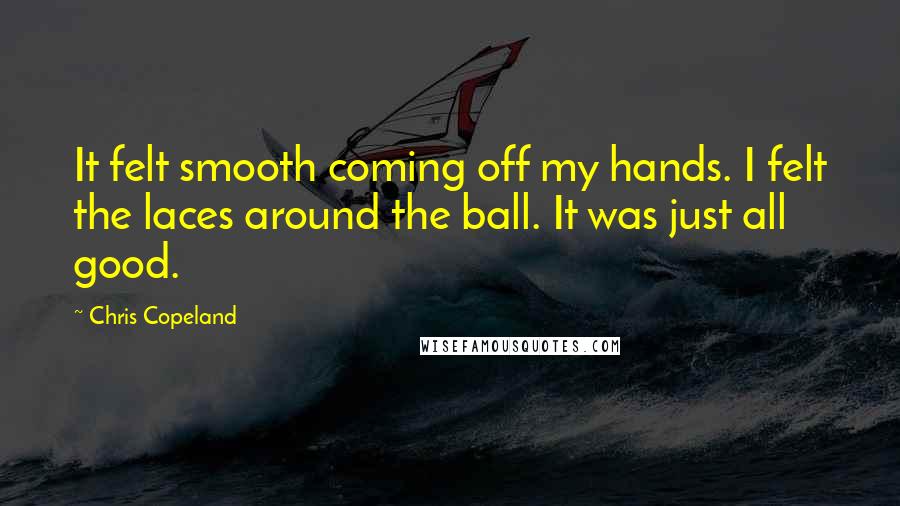 It felt smooth coming off my hands. I felt the laces around the ball. It was just all good.

~ Chris Copeland

WISEFAMOUSQUOTES.COM